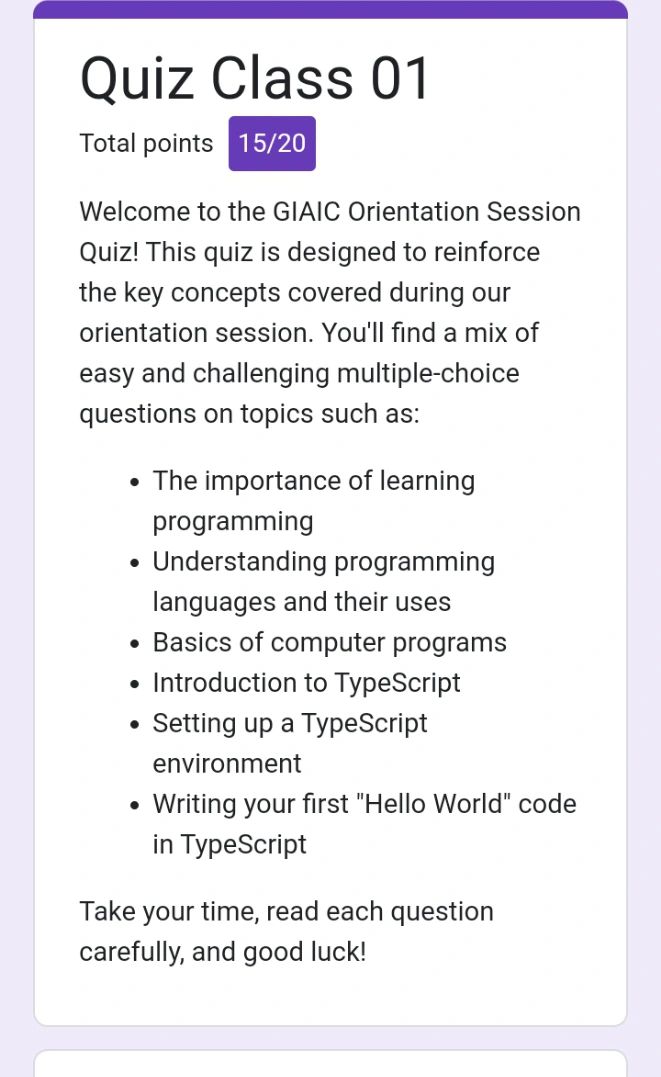 Quiz Class 01

Total points 15/20

Welcome to the GIAIC Orientation Session Quiz! This quiz is designed to reinforce the key concepts covered during our orientation session. You'll find a mix of easy and challenging multiple-choice questions on topics such as:

- The importance of learning programming
- Understanding programming languages and their uses
- Basics of computer programs
- Introduction to TypeScript
- Setting up a TypeScript environment
- Writing your first "Hello World" code in TypeScript

Take your time, read each question carefully, and good luck!